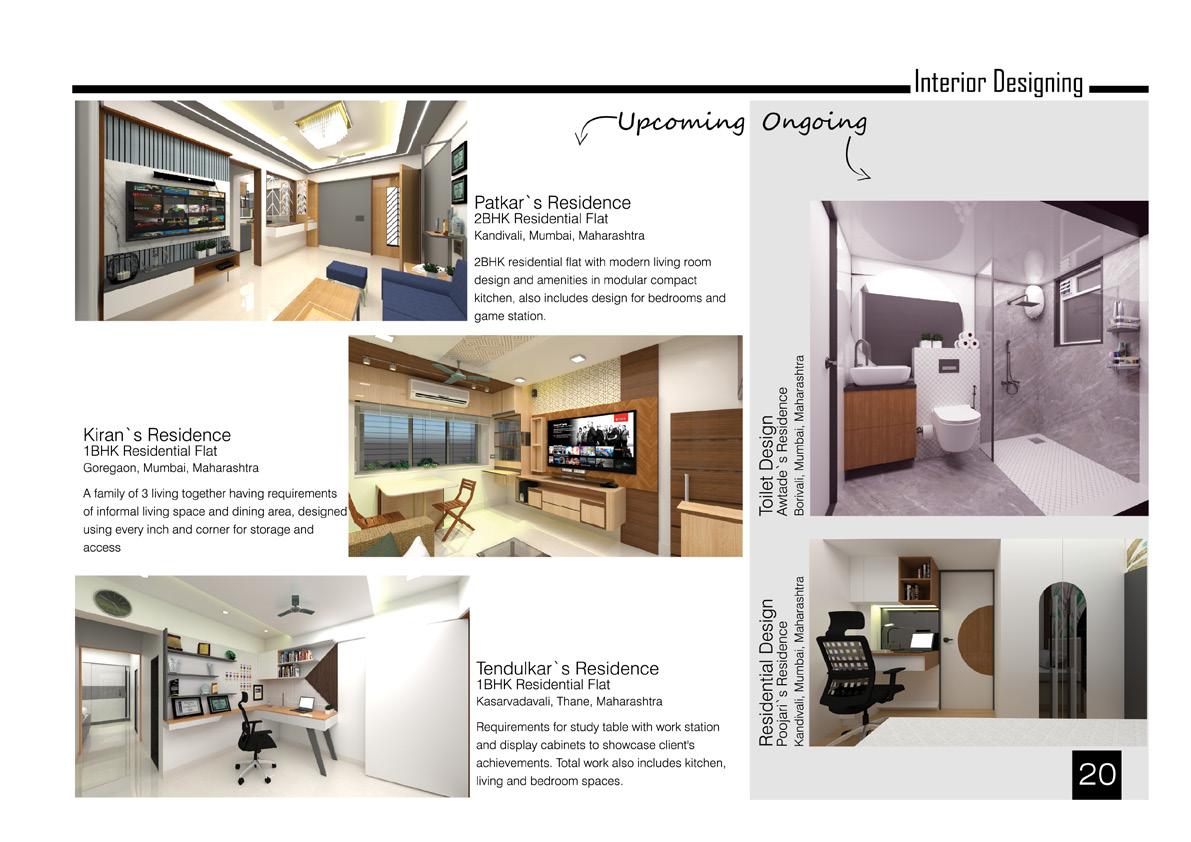 Interior Designing

Upcoming Ongoing

Patkar`s Residence
2BHK Residential Flat
Kandivali, Mumbai, Maharashtra

2BHK residential flat with modern living room design and amenities in modular compact kitchen, also includes design for bedrooms and game station.

Kiran`s Residence
1BHK Residential Flat
Goregaon, Mumbai, Maharashtra

A family of 3 living together having requirements of informal living space and dining area, designed using every inch and corner for storage and access

Tendulkar`s Residence
1BHK Residential Flat
Kasarvadavali, Thane, Maharashtra

Requirements for study table with work station and display cabinets to showcase client's achievements. Total work also includes kitchen, living and bedroom spaces.

Toilet Design
Awtade`s Residence
Borivali, Mumbai, Maharashtra

Residential Design
Poojari`s Residence
Kandivali, Mumbai, Maharashtra

20